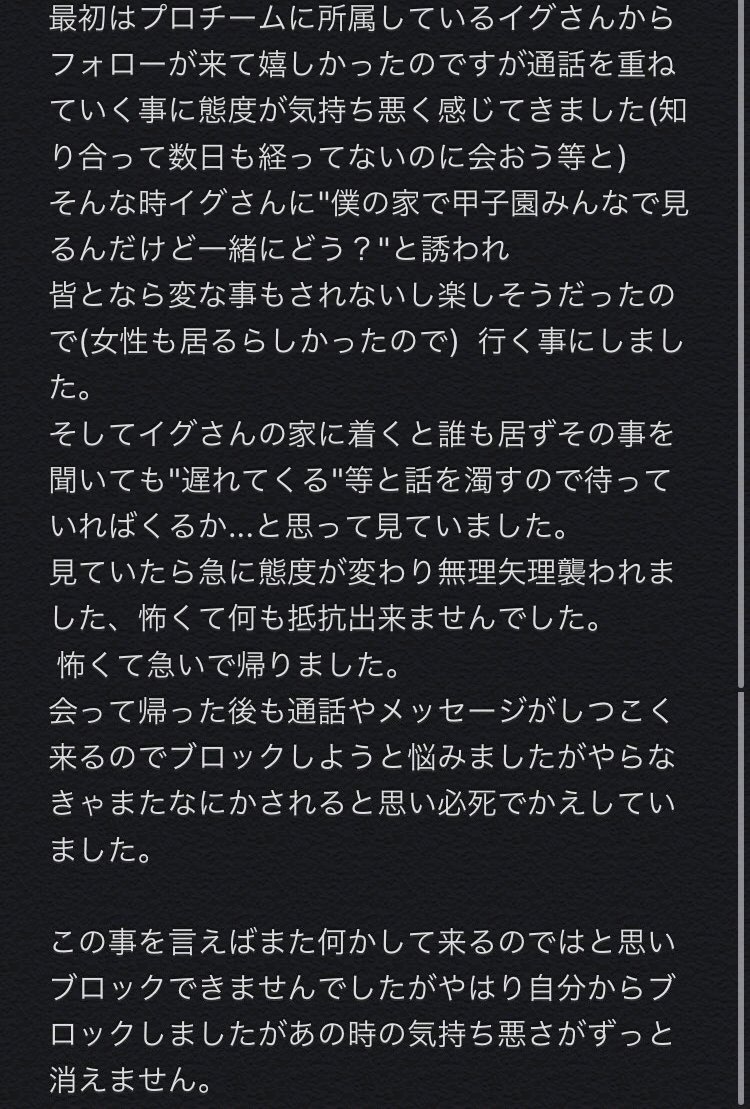 最初はプロチームに所属しているイグさんからフォローが来て嬉しかったのですが通話を重ねていく事に態度が気持ち悪く感じてきました(知り合って数日も経ってないのに会おう等と)
そんな時イグさんに"僕の家で甲子園みんなで見るんだけど一緒にどう？"と誘われ
皆となら変な事もされないし楽しそうだったので(女性も居るらしかったので) 行く事にしました。
そしてイグさんの家に着くと誰も居ずその事を聞いても"遅れてくる"等と話を濁すので待っていればくるか…と思って見ていました。
見ていたら急に態度が変わり無理矢理襲われました、怖くて何も抵抗出来ませんでした。
怖くて急いで帰りました。
会って帰った後も通話やメッセージがしつこく来るのでブロックしようと悩みましたがやらなきゃまたなにかされると思い必死でかえしていました。

この事を言えばまた何かして来るのではと思いブロックできませんでしたがやはり自分からブロックしましたがあの時の気持ち悪さがずっと消えません。